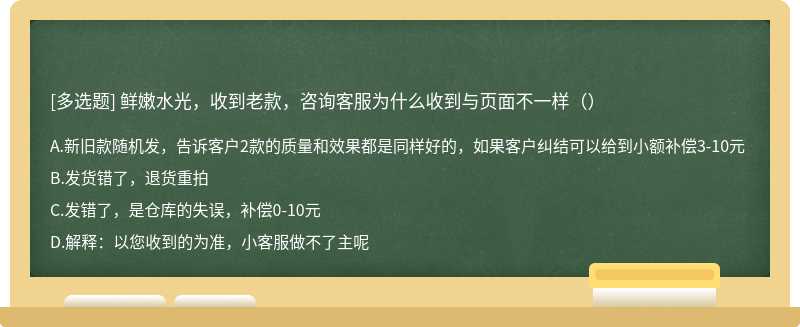 [多选题] 鲜嫩水光，收到老款，咨询客服为什么收到与页面不一样（）

A.新旧款随机发，告诉客户2款的质量和效果都是同样好的，如果客户纠结可以给到小额补偿3-10元

B.发货错了，退货重拍

C.发错了，是仓库的失误，补偿0-10元

D.解释：以您收到的为准，小客服做不了主呢